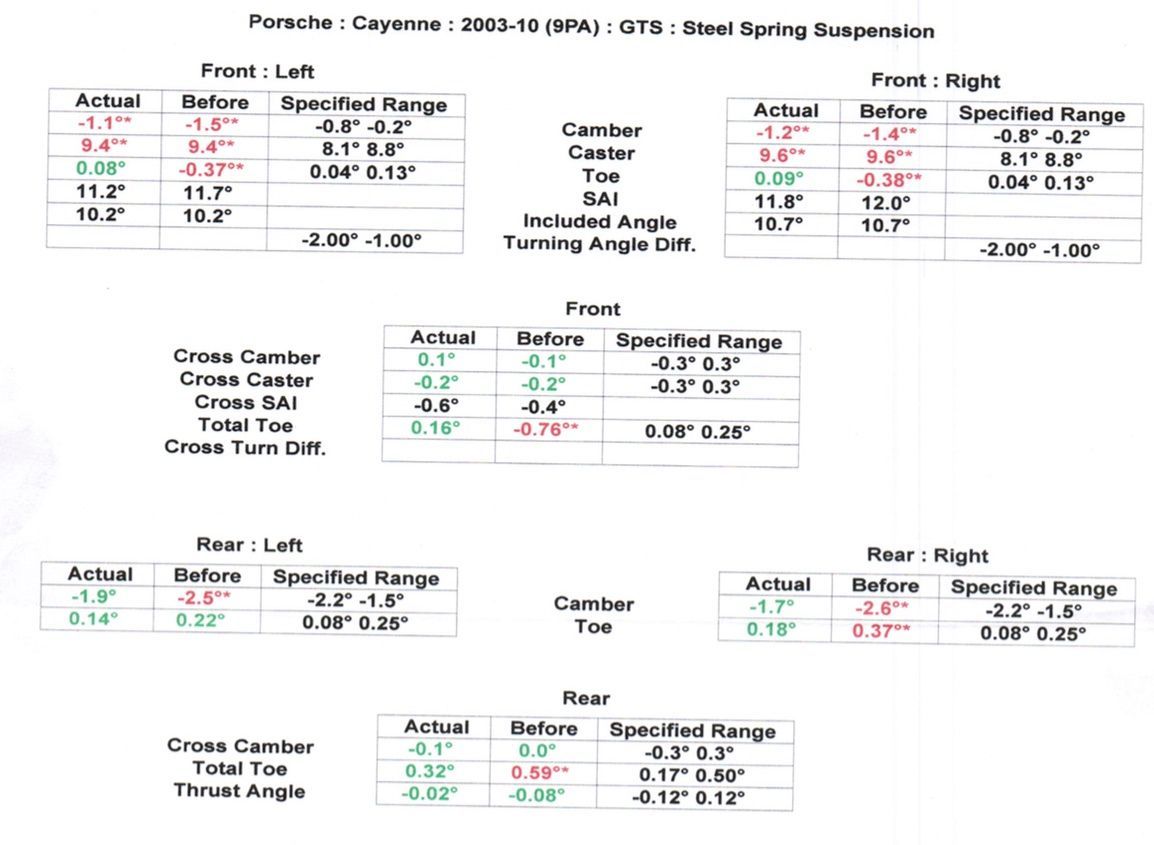 Porsche : Cayenne : 2003-10 (9PA) : GTS : Steel Spring Suspension

Front : Left

| Actual | Before | Specified Range |
|---|---|---|
| -1.1°* | -1.5°* | -0.8° -0.2° |
| 9.4°* | 9.4°* | 8.1° 8.8° |
| 0.08° | -0.37°* | 0.04° 0.13° |
| 11.2° | 11.7° | |
| 10.2° | 10.2° | |
| | | -2.00° -1.00° |

Camber
Caster
Toe
SAI
Included Angle
Turning Angle Diff.

Front : Right

| Actual | Before | Specified Range |
|---|---|---|
| -1.2°* | -1.4°* | -0.8° -0.2° |
| 9.6°* | 9.6°* | 8.1° 8.8° |
| 0.09° | -0.38°* | 0.04° 0.13° |
| 11.8° | 12.0° | |
| 10.7° | 10.7° | |
| | | -2.00° -1.00° |

Front

Cross Camber
Cross Caster
Cross SAI
Total Toe
Cross Turn Diff.

| Actual | Before | Specified Range |
|---|---|---|
| 0.1° | -0.1° | -0.3° 0.3° |
| -0.2° | -0.2° | -0.3° 0.3° |
| -0.6° | -0.4° | |
| 0.16° | -0.76°* | 0.08° 0.25° |
| | | |

Rear : Left

| Actual | Before | Specified Range |
|---|---|---|
| -1.9° | -2.5°* | -2.2° -1.5° |
| 0.14° | 0.22° | 0.08° 0.25° |

Camber
Toe

Rear : Right

| Actual | Before | Specified Range |
|---|---|---|
| -1.7° | -2.6°* | -2.2° -1.5° |
| 0.18° | 0.37°* | 0.08° 0.25° |

Rear

Cross Camber
Total Toe
Thrust Angle

| Actual | Before | Specified Range |
|---|---|---|
| -0.1° | 0.0° | -0.3° 0.3° |
| 0.32° | 0.59°* | 0.17° 0.50° |
| -0.02° | -0.08° | -0.12° 0.12° |